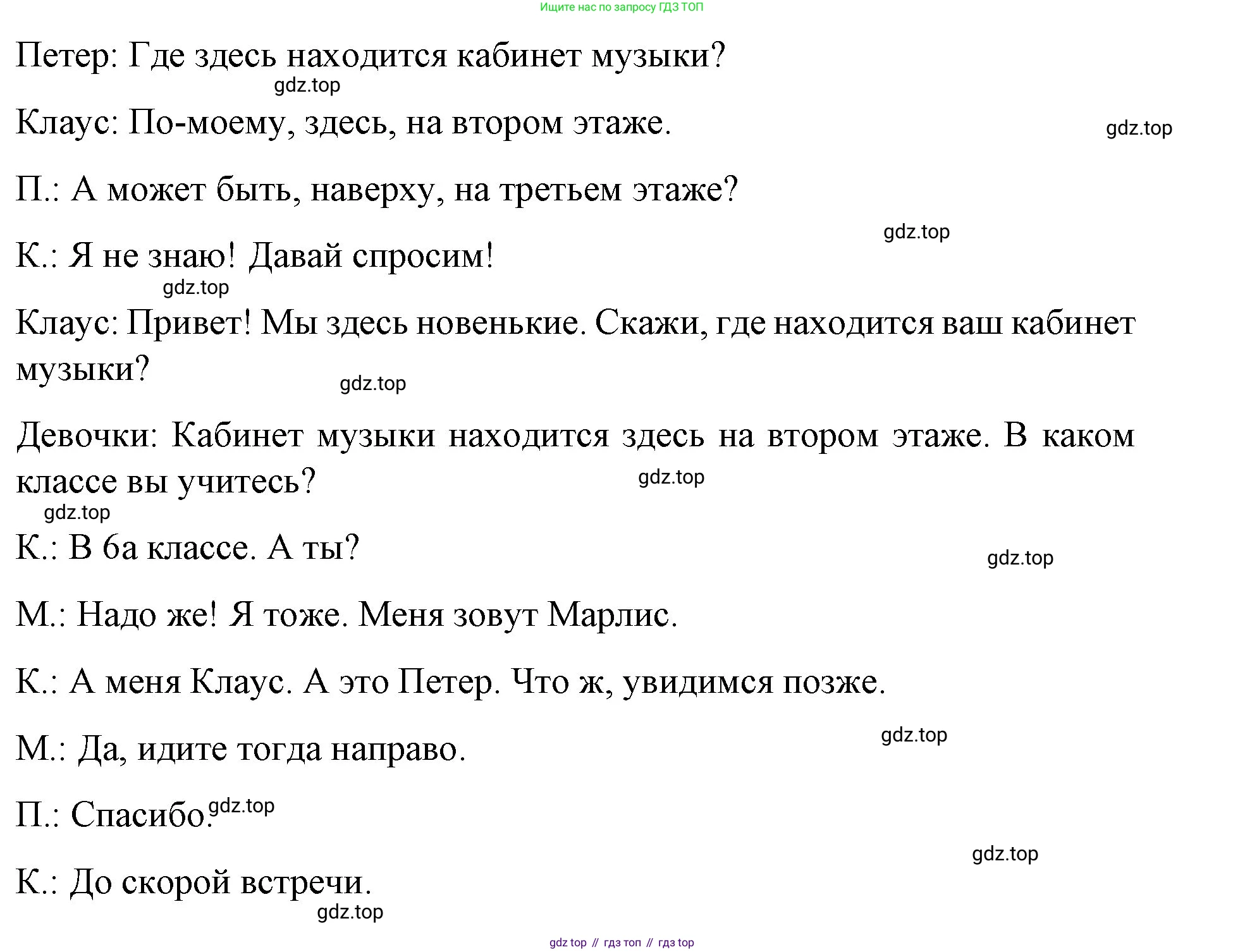 Ищите нас по запросу ГДЗ ТОП

Петер: Где здесь находится кабинет музыки?

Клаус: По-моему, здесь, на втором этаже.

П.: А может быть, наверху, на третьем этаже?

К.: Я не знаю! Давай спросим!

Клаус: Привет! Мы здесь новенькие. Скажи, где находится ваш кабинет музыки?

Девочки: Кабинет музыки находится здесь на втором этаже. В каком классе вы учитесь?

К.: В 6а классе. А ты?

М.: Надо же! Я тоже. Меня зовут Марлис.

К.: А меня Клаус. А это Петер. Что ж, увидимся позже.

М.: Да, идите тогда направо.

П.: Спасибо.

К.: До скорой встречи.

gdz top // гдз топ // гдз top

gdz.top